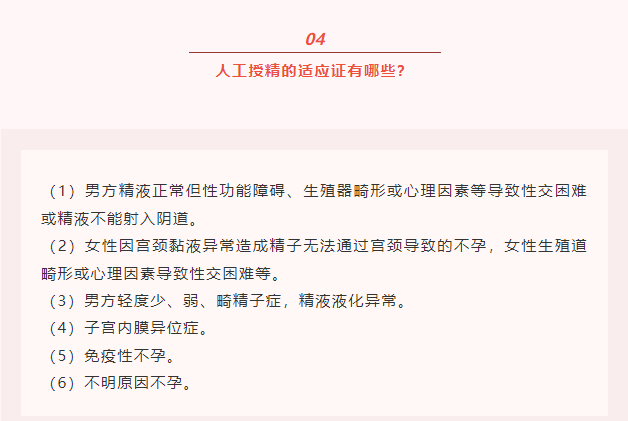 04

人工授精的适应证有哪些?

（1）男方精液正常但性功能障碍、生殖器畸形或心理因素等导致性交困难或精液不能射入阴道。

（2）女性因宫颈黏液异常造成精子无法通过宫颈导致的不孕，女性生殖道畸形或心理因素导致性交困难等。

（3）男方轻度少、弱、畸精子症，精液液化异常。

（4）子宫内膜异位症。

（5）免疫性不孕。

（6）不明原因不孕。